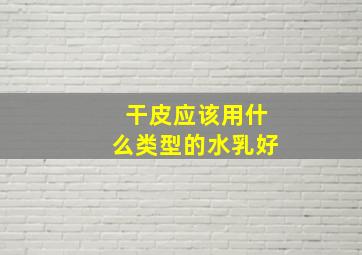 干皮应该用什么类型的水乳好